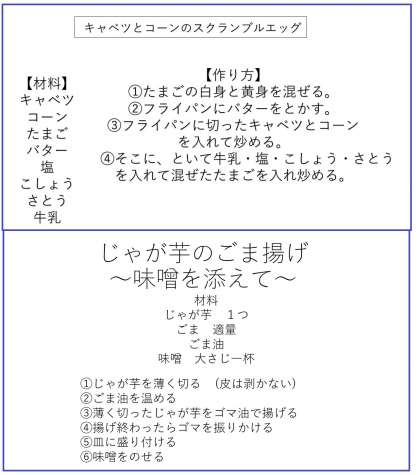 キャベツとコーンのスクランブルエッグ

【材料】
キャベツ
コーン
たまご
バター
塩
こしょう
さとう
牛乳

【作り方】
①たまごの白身と黄身を混ぜる。
②フライパンにバターをとかす。
③フライパンに切ったキャベツとコーンを入れて炒める。
④そこに、といて牛乳・塩・こしょう・さとうを入れて混ぜたたまごを入れ炒める。

じゃが芋のごま揚げ
～味噌を添えて～

材料
じゃが芋 1つ
ごま 適量
ごま油
味噌 大さじ一杯

①じゃが芋を薄く切る (皮は剥かない)
②ごま油を温める
③薄く切ったじゃが芋をゴマ油で揚げる
④揚げ終わったらゴマを振りかける
⑤皿に盛り付ける
⑥味噌をのせる